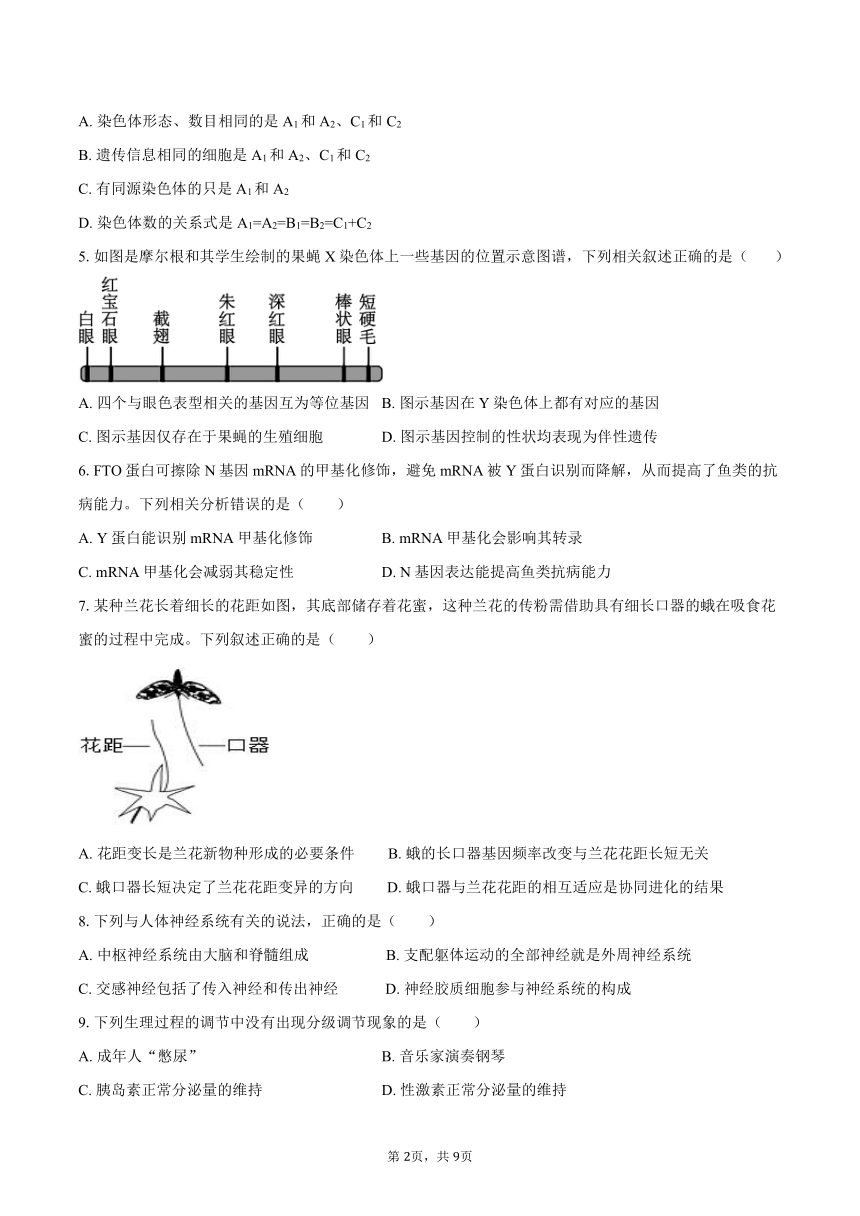 A. 染色体形态、数目相同的是 $A_1$ 和 $A_2$、$C_1$ 和 $C_2$

B. 遗传信息相同的细胞是 $A_1$ 和 $A_2$、$C_1$ 和 $C_2$

C. 有同源染色体的只是 $A_1$ 和 $A_2$

D. 染色体数的关系式是 $A_1=A_2=B_1=B_2=C_1+C_2$

5. 如图是摩尔根和其学生绘制的果蝇 X 染色体上一些基因的位置示意图谱，下列相关叙述正确的是（　　）

白眼 红宝石眼 截翅 朱红眼 深红眼 棒状眼 短硬毛

A. 四个与眼色表型相关的基因互为等位基因　B. 图示基因在 Y 染色体上都有对应的基因

C. 图示基因仅存在于果蝇的生殖细胞　　D. 图示基因控制的性状均表现为伴性遗传

6. FTO 蛋白可擦除 N 基因 mRNA 的甲基化修饰，避免 mRNA 被 Y 蛋白识别而降解，从而提高了鱼类的抗病能力。下列相关分析错误的是（　　）

A. Y 蛋白能识别 mRNA 甲基化修饰　　B. mRNA 甲基化会影响其转录

C. mRNA 甲基化会减弱其稳定性　　D. N 基因表达能提高鱼类抗病能力

7. 某种兰花长着细长的花距如图，其底部储存着花蜜，这种兰花的传粉需借助具有细长口器的蛾在吸食花蜜的过程中完成。下列叙述正确的是（　　）

花距 口器

A. 花距变长是兰花新物种形成的必要条件　　B. 蛾的长口器基因频率改变与兰花花距长短无关

C. 蛾口器长短决定了兰花花距变异的方向　　D. 蛾口器与兰花花距的相互适应是协同进化的结果

8. 下列与人体神经系统有关的说法，正确的是（　　）

A. 中枢神经系统由大脑和脊髓组成　　B. 支配躯体运动的全部神经就是外周神经系统

C. 交感神经包括了传入神经和传出神经　　D. 神经胶质细胞参与神经系统的构成

9. 下列生理过程的调节中没有出现分级调节现象的是（　　）

A. 成年人“憋尿”　　B. 音乐家演奏钢琴

C. 胰岛素正常分泌量的维持　　D. 性激素正常分泌量的维持

第 2页，共 9页